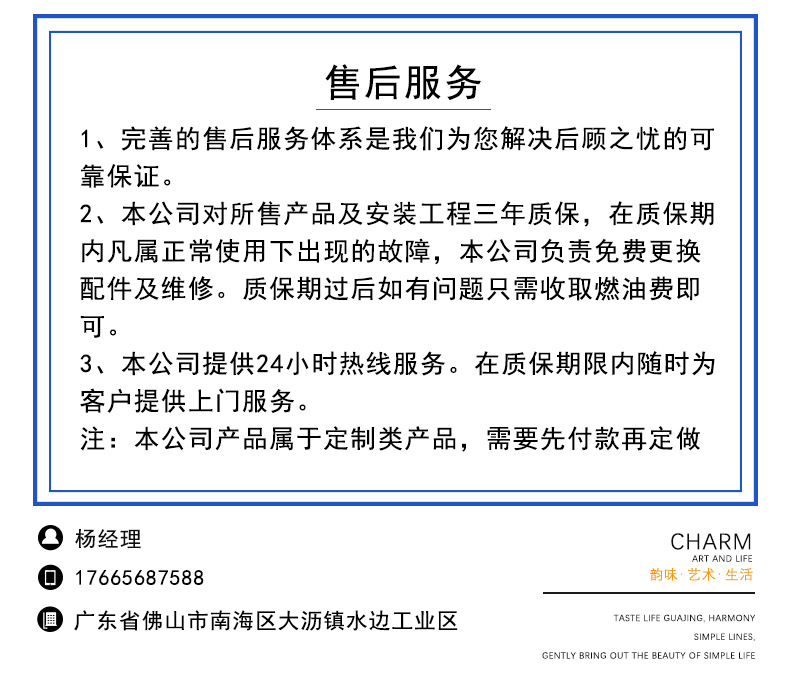 售后服务

1、完善的售后服务体系是我们为您解决后顾之忧的可靠保证。

2、本公司对所售产品及安装工程三年质保，在质保期内凡属正常使用下出现的故障，本公司负责免费更换配件及维修。质保期过后如有问题只需收取燃油费即可。

3、本公司提供24小时热线服务。在质保期限内随时为客户提供上门服务。

注：本公司产品属于定制类产品，需要先付款再定做

杨经理

17665687588

广东省佛山市南海区大沥镇水边工业区

CHARM
ART AND LIFE
韵味·艺术·生活

TASTE LIFE GUAJING, HARMONY
SIMPLE LINES,
GENTLY BRING OUT THE BEAUTY OF SIMPLE LIFE